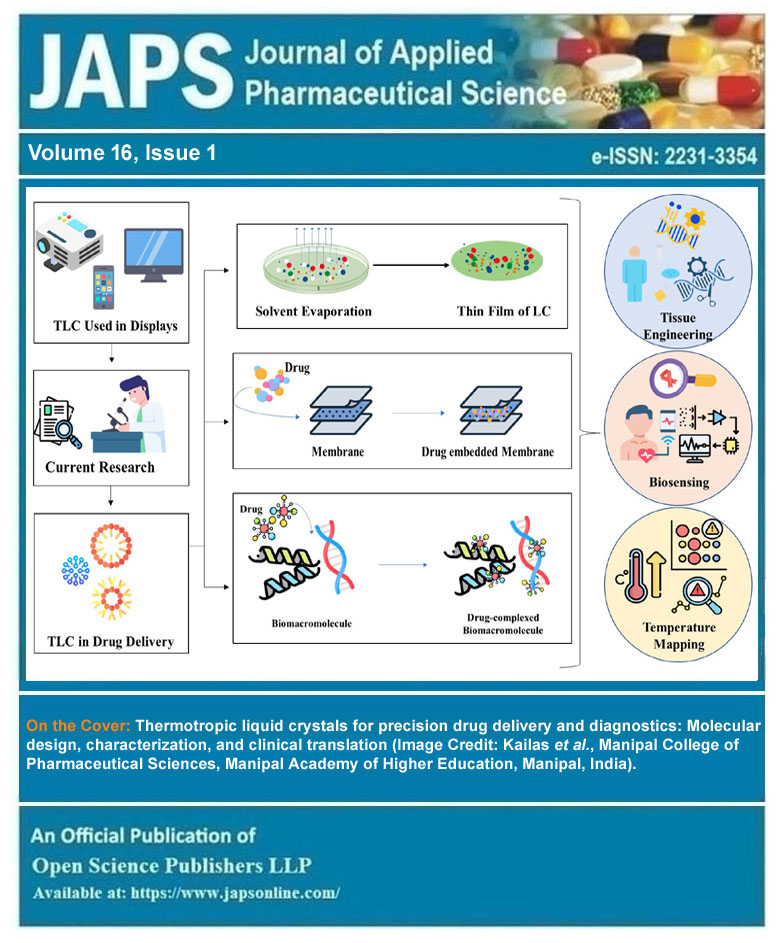 JAPS Journal of Applied Pharmaceutical Science

Volume 16, Issue 1

e-ISSN: 2231-3354

TLC Used in Displays

Current Research

TLC in Drug Delivery

Solvent Evaporation

Thin Film of LC

Drug

Membrane

Drug embedded Membrane

Drug

Biomacromolecule

Drug-complexed Biomacromolecule

Tissue Engineering

Biosensing

Temperature Mapping

On the Cover: Thermotropic liquid crystals for precision drug delivery and diagnostics: Molecular design, characterization, and clinical translation (Image Credit: Kailas et al., Manipal College of Pharmaceutical Sciences, Manipal Academy of Higher Education, Manipal, India).

An Official Publication of
Open Science Publishers LLP
Available at: https://www.japsonline.com/